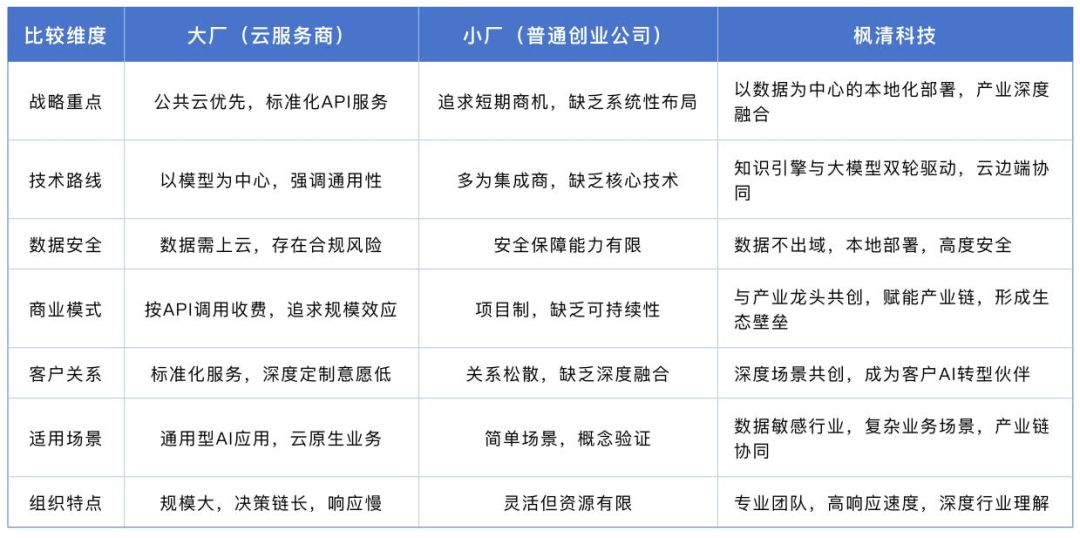 | 比较维度 | 大厂（云服务商） | 小厂（普通创业公司） | 枫清科技 |
|---|---|---|---|
| 战略重点 | 公共云优先，标准化API服务 | 追求短期商机，缺乏系统性布局 | 以数据为中心的本地化部署，产业深度融合 |
| 技术路线 | 以模型为中心，强调通用性 | 多为集成商，缺乏核心技术 | 知识引擎与大模型双轮驱动，云边端协同 |
| 数据安全 | 数据需上云，存在合规风险 | 安全保障能力有限 | 数据不出域，本地部署，高度安全 |
| 商业模式 | 按API调用收费，追求规模效应 | 项目制，缺乏可持续性 | 与产业龙头共创，赋能产业链，形成生态壁垒 |
| 客户关系 | 标准化服务，深度定制意愿低 | 关系松散，缺乏深度融合 | 深度场景共创，成为客户AI转型伙伴 |
| 适用场景 | 通用型AI应用，云原生业务 | 简单场景，概念验证 | 数据敏感行业，复杂业务场景，产业链协同 |
| 组织特点 | 规模大，决策链长，响应慢 | 灵活但资源有限 | 专业团队，高响应速度，深度行业理解 |